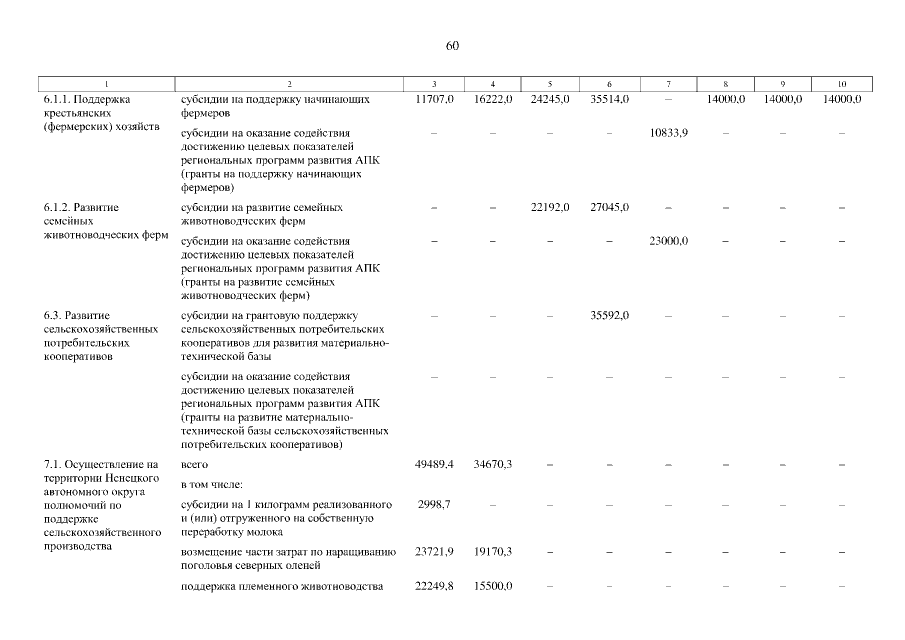 60

| 1 | 2 | 3 | 4 | 5 | 6 | 7 | 8 | 9 | 10 |
|---|---|---|---|---|---|---|---|---|---|
| 6.1.1. Поддержка крестьянских (фермерских) хозяйств | субсидии на поддержку начинающих фермеров | 11707,0 | 16222,0 | 24245,0 | 35514,0 | – | 14000,0 | 14000,0 | 14000,0 |
| | субсидии на оказание содействия достижению целевых показателей региональных программ развития АПК (гранты на поддержку начинающих фермеров) | – | – | – | – | 10833,9 | – | – | – |
| 6.1.2. Развитие семейных животноводческих ферм | субсидии на развитие семейных животноводческих ферм | – | – | 22192,0 | 27045,0 | – | – | – | – |
| | субсидии на оказание содействия достижению целевых показателей региональных программ развития АПК (гранты на развитие семейных животноводческих ферм) | – | – | – | – | 23000,0 | – | – | – |
| 6.3. Развитие сельскохозяйственных потребительских кооперативов | субсидии на грантовую поддержку сельскохозяйственных потребительских кооперативов для развития материально-технической базы | – | – | – | 35592,0 | – | – | – | – |
| | субсидии на оказание содействия достижению целевых показателей региональных программ развития АПК (гранты на развитие материально-технической базы сельскохозяйственных потребительских кооперативов) | – | – | – | – | – | – | – | – |
| 7.1. Осуществление на территории Ненецкого автономного округа полномочий по поддержке сельскохозяйственного производства | всего | 49489,4 | 34670,3 | – | – | – | – | – | – |
| | в том числе: | | | | | | | | |
| | субсидии на 1 килограмм реализованного и (или) отгруженного на собственную переработку молока | 2998,7 | – | – | – | – | – | – | – |
| | возмещение части затрат по наращиванию поголовья северных оленей | 23721,9 | 19170,3 | – | – | – | – | – | – |
| | поддержка племенного животноводства | 22249,8 | 15500,0 | – | – | – | – | – | – |